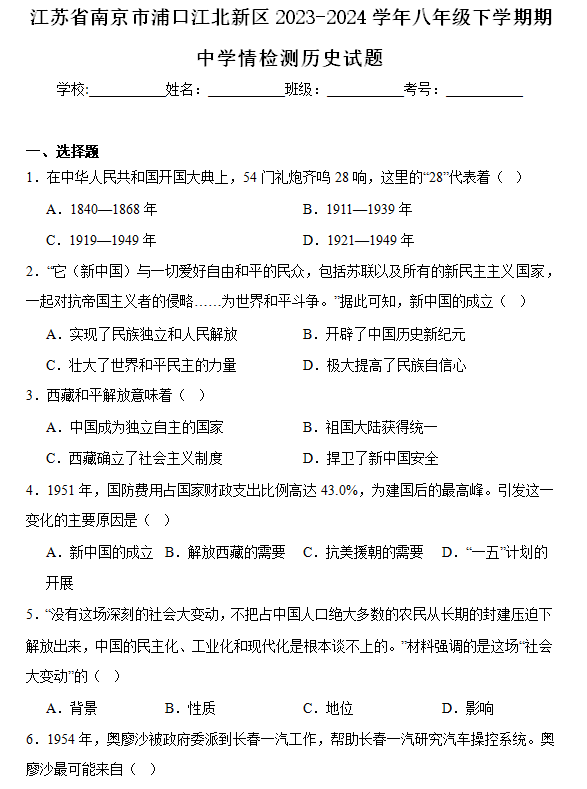 江苏省南京市浦口江北新区 2023-2024 学年八年级下学期期中学情检测历史试题

学校:__________姓名：__________班级：__________考号：__________

一、选择题

1．在中华人民共和国开国大典上，54 门礼炮齐鸣 28 响，这里的“28”代表着（ ）

A．1840—1868 年
B．1911—1939 年
C．1919—1949 年
D．1921—1949 年

2．“它（新中国）与一切爱好自由和平的民众，包括苏联以及所有的新民主主义国家，一起对抗帝国主义者的侵略……为世界和平斗争。”据此可知，新中国的成立（ ）

A．实现了民族独立和人民解放
B．开辟了中国历史新纪元
C．壮大了世界和平民主的力量
D．极大提高了民族自信心

3．西藏和平解放意味着（ ）

A．中国成为独立自主的国家
B．祖国大陆获得统一
C．西藏确立了社会主义制度
D．捍卫了新中国安全

4．1951 年，国防费用占国家财政支出比例高达 43.0%，为建国后的最高峰。引发这一变化的主要原因是（ ）

A．新中国的成立 B．解放西藏的需要 C．抗美援朝的需要 D．“一五”计划的开展

5．“没有这场深刻的社会大变动，不把占中国人口绝大多数的农民从长期的封建压迫下解放出来，中国的民主化、工业化和现代化是根本谈不上的。”材料强调的是这场“社会大变动”的（ ）

A．背景 B．性质 C．地位 D．影响

6．1954 年，奥廖沙被政府委派到长春一汽工作，帮助长春一汽研究汽车操控系统。奥廖沙最可能来自（ ）